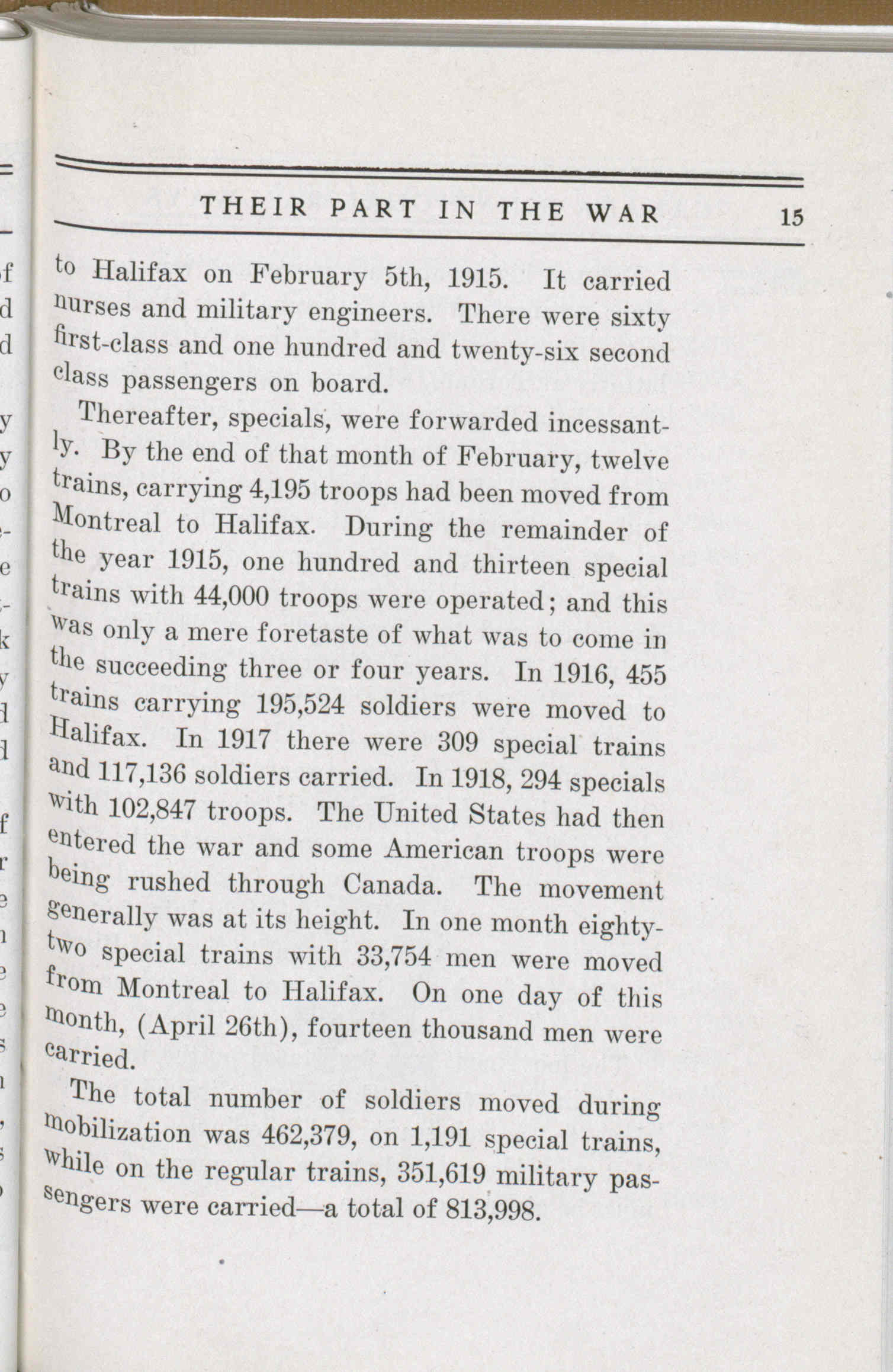 THEIR PART IN THE WAR 15

to Halifax on February 5th, 1915. It carried nurses and military engineers. There were sixty first-class and one hundred and twenty-six second class passengers on board.

Thereafter, specials, were forwarded incessantly. By the end of that month of February, twelve trains, carrying 4,195 troops had been moved from Montreal to Halifax. During the remainder of the year 1915, one hundred and thirteen special trains with 44,000 troops were operated; and this was only a mere foretaste of what was to come in the succeeding three or four years. In 1916, 455 trains carrying 195,524 soldiers were moved to Halifax. In 1917 there were 309 special trains and 117,136 soldiers carried. In 1918, 294 specials with 102,847 troops. The United States had then entered the war and some American troops were being rushed through Canada. The movement generally was at its height. In one month eighty-two special trains with 33,754 men were moved from Montreal to Halifax. On one day of this month, (April 26th), fourteen thousand men were carried.

The total number of soldiers moved during mobilization was 462,379, on 1,191 special trains, while on the regular trains, 351,619 military passengers were carried—a total of 813,998.